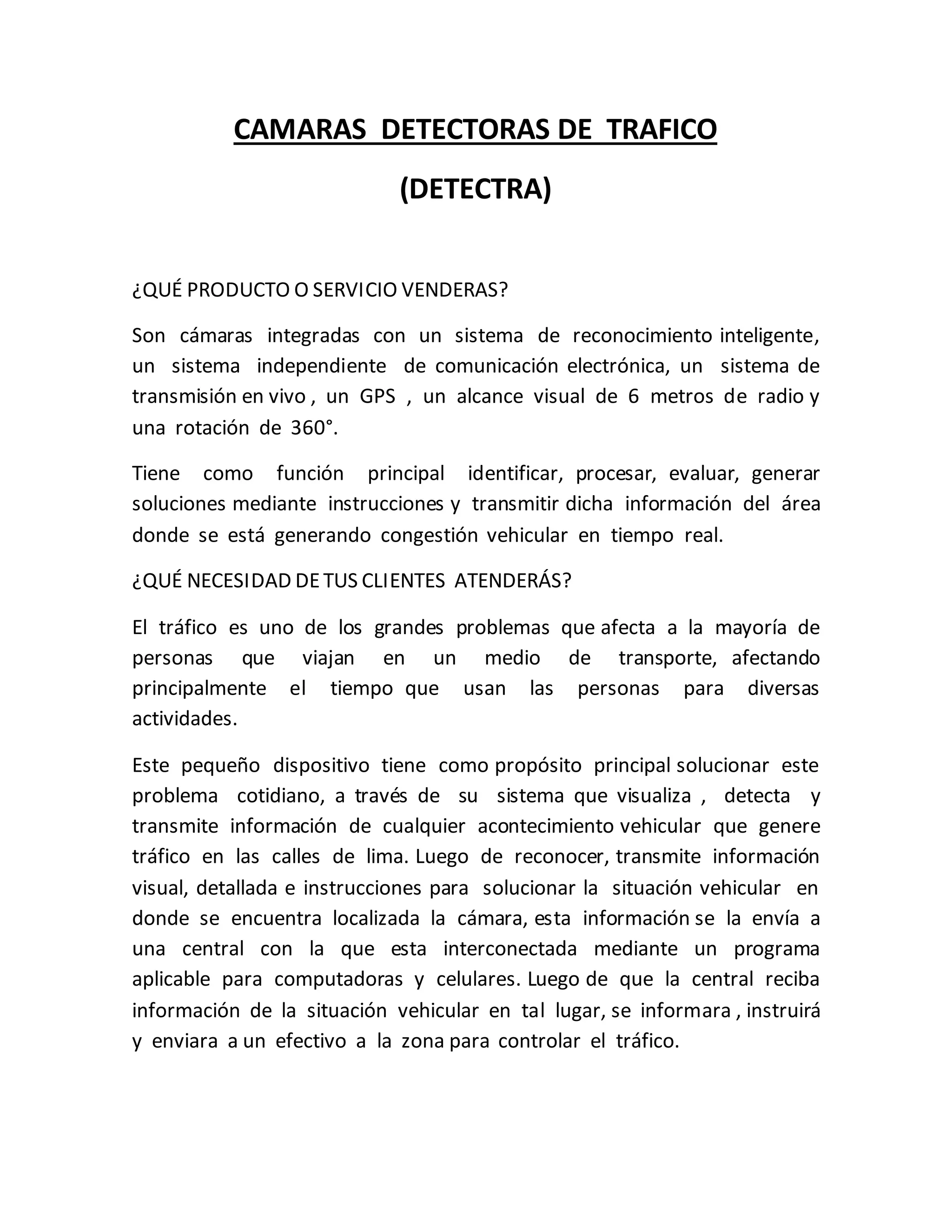 CAMARAS DETECTORAS DE TRAFICO

(DETECTRA)

¿QUÉ PRODUCTO O SERVICIO VENDERAS?

Son cámaras integradas con un sistema de reconocimiento inteligente, un sistema independiente de comunicación electrónica, un sistema de transmisión en vivo , un GPS , un alcance visual de 6 metros de radio y una rotación de 360°.

Tiene como función principal identificar, procesar, evaluar, generar soluciones mediante instrucciones y transmitir dicha información del área donde se está generando congestión vehicular en tiempo real.

¿QUÉ NECESIDAD DE TUS CLIENTES ATENDERÁS?

El tráfico es uno de los grandes problemas que afecta a la mayoría de personas que viajan en un medio de transporte, afectando principalmente el tiempo que usan las personas para diversas actividades.

Este pequeño dispositivo tiene como propósito principal solucionar este problema cotidiano, a través de su sistema que visualiza , detecta y transmite información de cualquier acontecimiento vehicular que genere tráfico en las calles de lima. Luego de reconocer, transmite información visual, detallada e instrucciones para solucionar la situación vehicular en donde se encuentra localizada la cámara, esta información se la envía a una central con la que esta interconectada mediante un programa aplicable para computadoras y celulares. Luego de que la central reciba información de la situación vehicular en tal lugar, se informara , instruirá y enviara a un efectivo a la zona para controlar el tráfico.